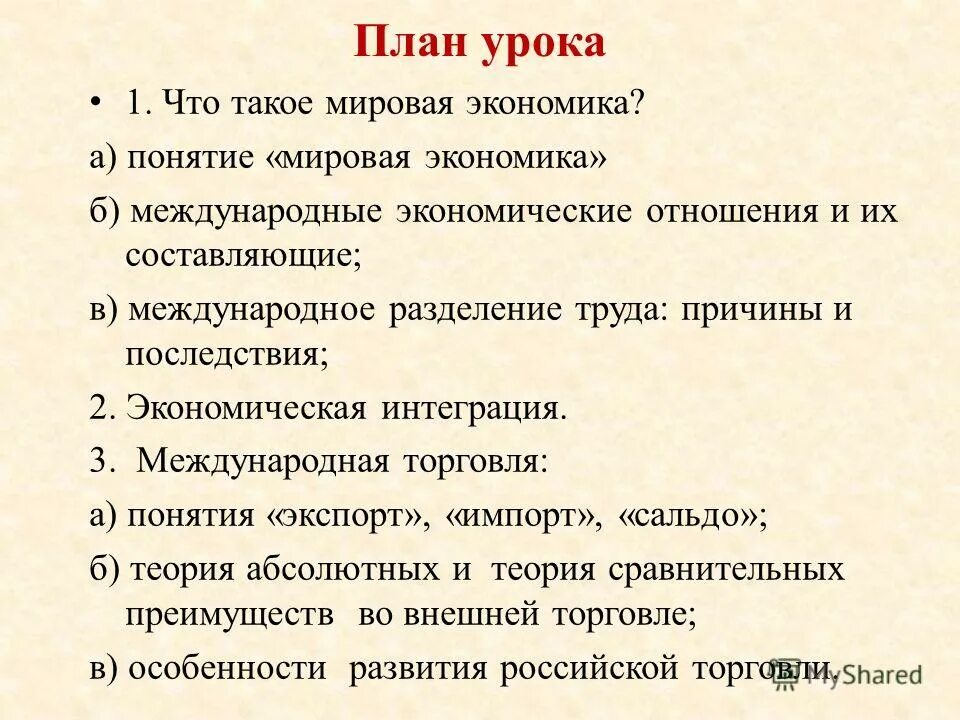 План урока

• 1. Что такое мировая экономика?

а) понятие «мировая экономика»

б) международные экономические отношения и их составляющие;

в) международное разделение труда: причины и последствия;

2. Экономическая интеграция.

3. Международная торговля:

а) понятия «экспорт», «импорт», «сальдо»;

б) теория абсолютных и теория сравнительных преимуществ во внешней торговле;

в) особенности развития российской торговли.

MyShared